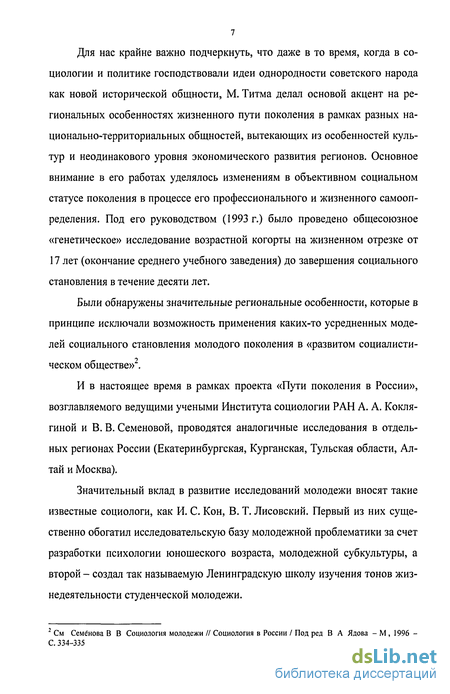 7

Для нас крайне важно подчеркнуть, что даже в то время, когда в социологии и политике господствовали идеи однородности советского народа как новой исторической общности, М. Титма делал основой акцент на региональных особенностях жизненного пути поколения в рамках разных национально-территориальных общностей, вытекающих из особенностей культур и неодинакового уровня экономического развития регионов. Основное внимание в его работах уделялось изменениям в объективном социальном статусе поколения в процессе его профессионального и жизненного самоопределения. Под его руководством (1993 г.) было проведено общесоюзное «генетическое» исследование возрастной когорты на жизненном отрезке от 17 лет (окончание среднего учебного заведения) до завершения социального становления в течение десяти лет.

Были обнаружены значительные региональные особенности, которые в принципе исключали возможность применения каких-то усредненных моделей социального становления молодого поколения в «развитом социалистическом обществе»$^2$.

И в настоящее время в рамках проекта «Пути поколения в России», возглавляемого ведущими учеными Института социологии РАН А. А. Коклягиной и В. В. Семеновой, проводятся аналогичные исследования в отдельных регионах России (Екатеринбургская, Курганская, Тульская области, Алтай и Москва).

Значительный вклад в развитие исследований молодежи вносят такие известные социологи, как И. С. Кон, В. Т. Лисовский. Первый из них существенно обогатил исследовательскую базу молодежной проблематики за счет разработки психологии юношеского возраста, молодежной субкультуры, а второй – создал так называемую Ленинградскую школу изучения тонов жизнедеятельности студенческой молодежи.

$^2$ См Семёнова В В Социология молодежи // Социология в России / Под ред В А Ядова – М , 1996 – С. 334–335

dsLib.net
библиотека диссертаций